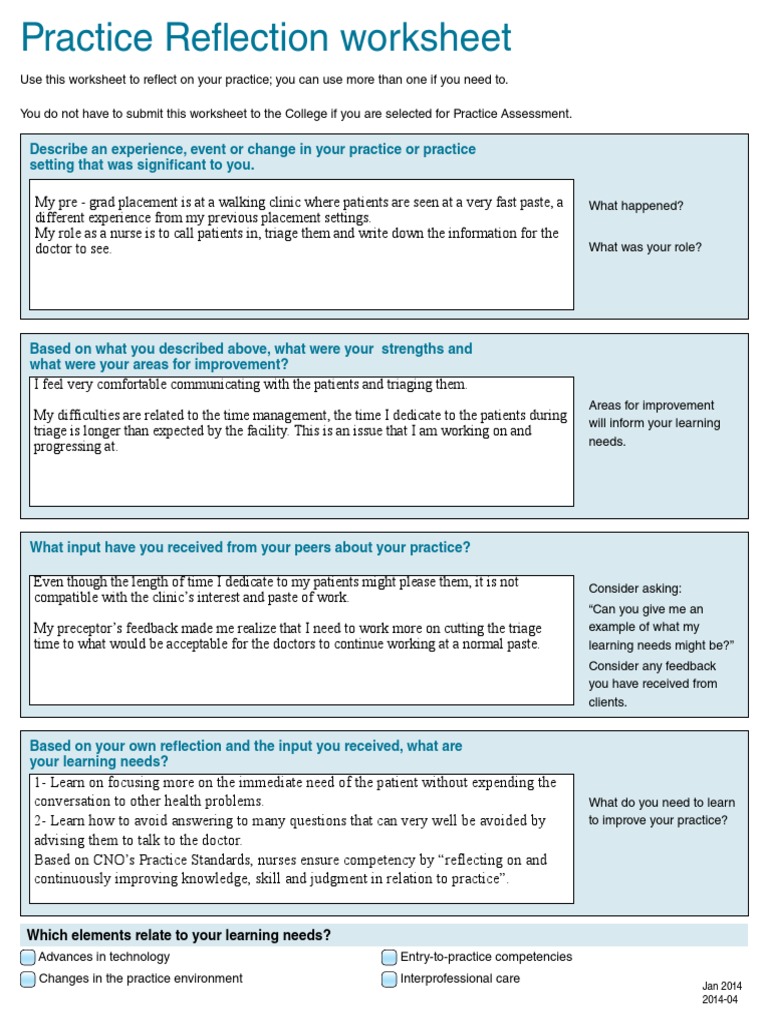 Practice Reflection worksheet

Use this worksheet to reflect on your practice; you can use more than one if you need to.

You do not have to submit this worksheet to the College if you are selected for Practice Assessment.

Describe an experience, event or change in your practice or practice setting that was significant to you.

My pre - grad placement is at a walking clinic where patients are seen at a very fast paste, a different experience from my previous placement settings.
My role as a nurse is to call patients in, triage them and write down the information for the doctor to see.

What happened?

What was your role?

Based on what you described above, what were your strengths and what were your areas for improvement?

I feel very comfortable communicating with the patients and triaging them.

My difficulties are related to the time management, the time I dedicate to the patients during triage is longer than expected by the facility. This is an issue that I am working on and progressing at.

Areas for improvement will inform your learning needs.

What input have you received from your peers about your practice?

Even though the length of time I dedicate to my patients might please them, it is not compatible with the clinic's interest and paste of work.

My preceptor's feedback made me realize that I need to work more on cutting the triage time to what would be acceptable for the doctors to continue working at a normal paste.

Consider asking:
"Can you give me an example of what my learning needs might be?"
Consider any feedback you have received from clients.

Based on your own reflection and the input you received, what are your learning needs?

1- Learn on focusing more on the immediate need of the patient without expending the conversation to other health problems.
2- Learn how to avoid answering to many questions that can very well be avoided by advising them to talk to the doctor.
Based on CNO's Practice Standards, nurses ensure competency by "reflecting on and continuously improving knowledge, skill and judgment in relation to practice".

What do you need to learn to improve your practice?

Which elements relate to your learning needs?

Advances in technology
Changes in the practice environment
Entry-to-practice competencies
Interprofessional care

Jan 2014
2014-04